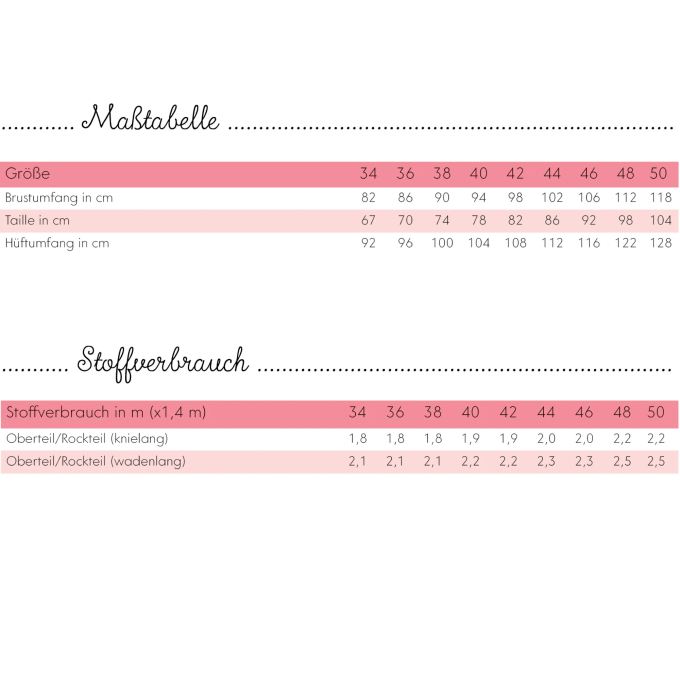 Maßtabelle

| Größe | 34 | 36 | 38 | 40 | 42 | 44 | 46 | 48 | 50 |
|---|---|---|---|---|---|---|---|---|---|
| Brustumfang in cm | 82 | 86 | 90 | 94 | 98 | 102 | 106 | 112 | 118 |
| Taille in cm | 67 | 70 | 74 | 78 | 82 | 86 | 92 | 98 | 104 |
| Hüftumfang in cm | 92 | 96 | 100 | 104 | 108 | 112 | 116 | 122 | 128 |

Stoffverbrauch

| Stoffverbrauch in m (x1,4 m) | 34 | 36 | 38 | 40 | 42 | 44 | 46 | 48 | 50 |
|---|---|---|---|---|---|---|---|---|---|
| Oberteil/Rockteil (knielang) | 1,8 | 1,8 | 1,8 | 1,9 | 1,9 | 2,0 | 2,0 | 2,2 | 2,2 |
| Oberteil/Rockteil (wadenlang) | 2,1 | 2,1 | 2,1 | 2,2 | 2,2 | 2,3 | 2,3 | 2,5 | 2,5 |